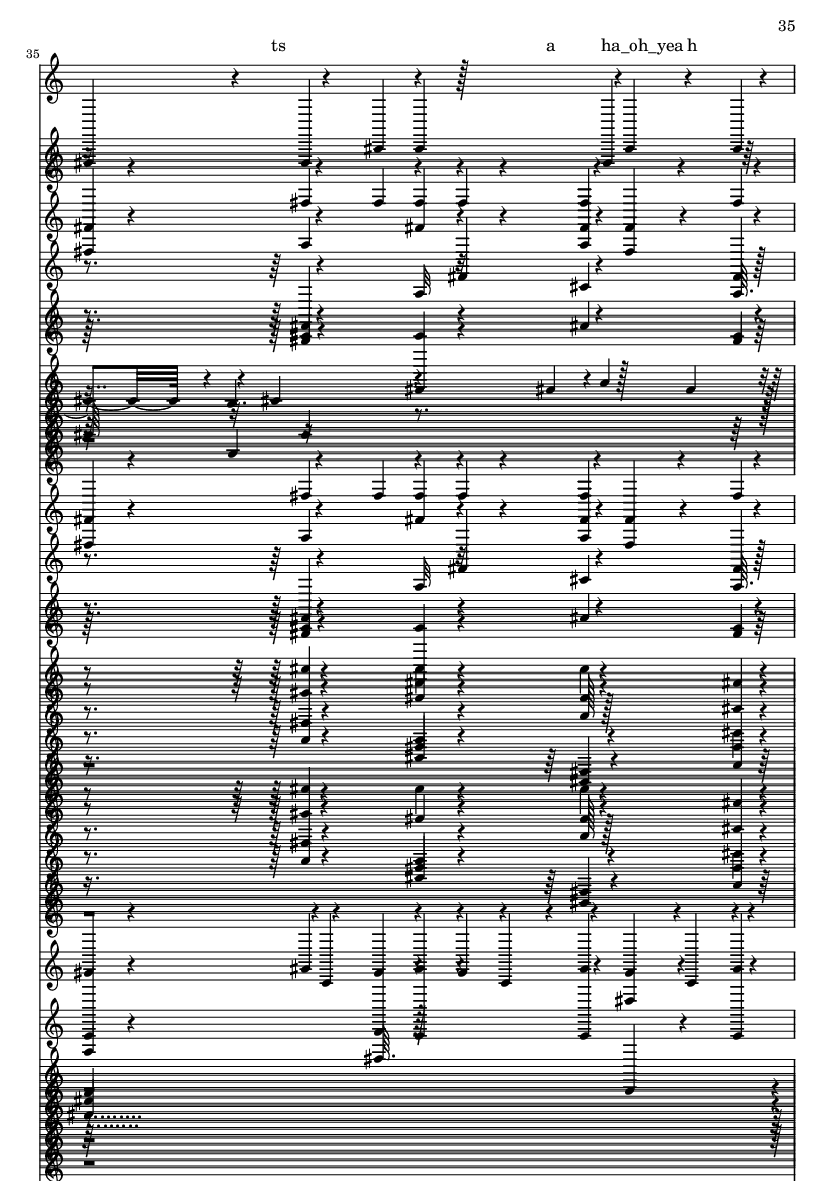 35

35

ts

a

ha_oh_yea h